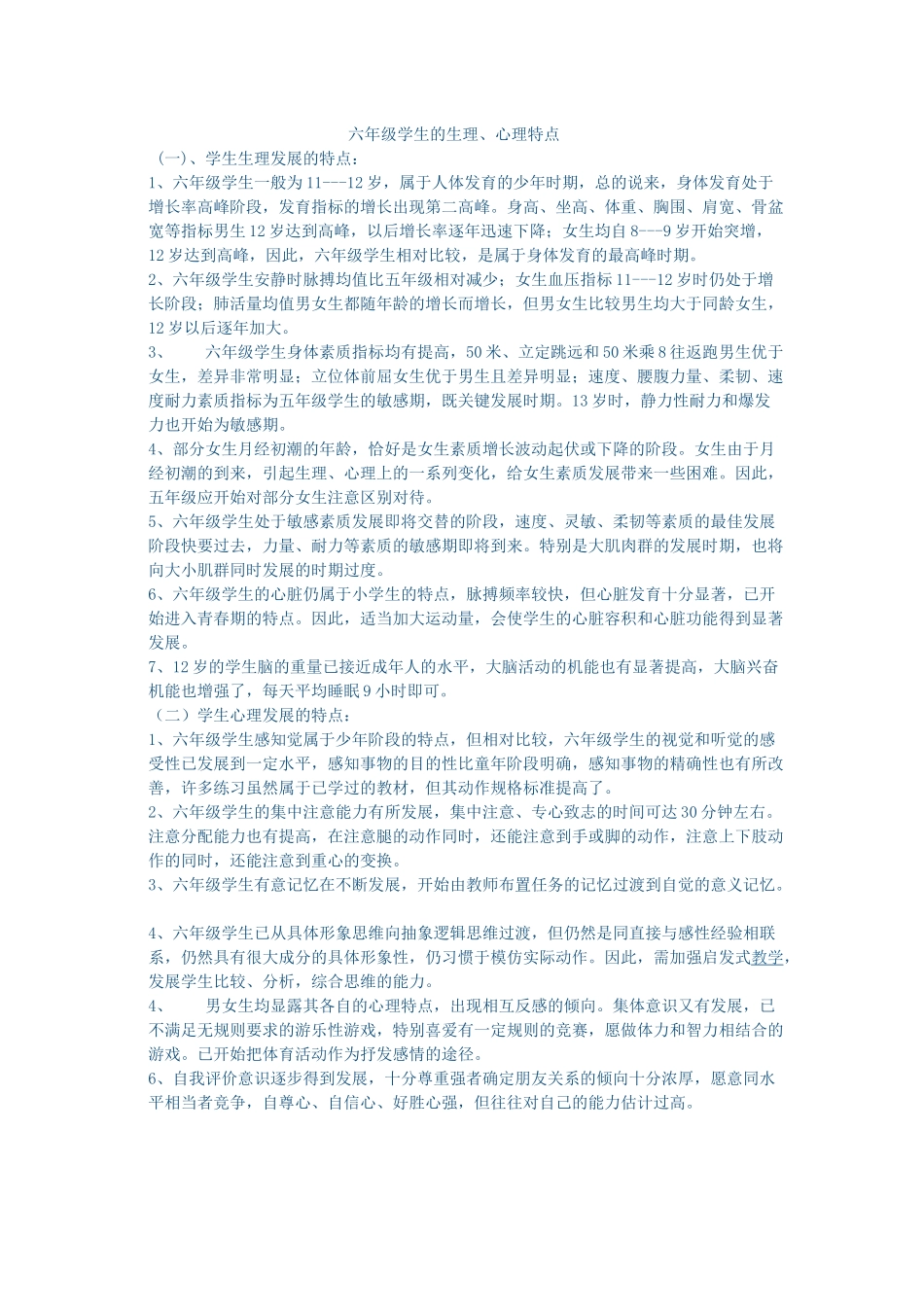 六年级学生的生理、心理特点

（一）、学生生理发展的特点：

1、六年级学生一般为11---12岁，属于人体发育的少年时期，总的说来，身体发育处于增长率高峰阶段，发育指标的增长出现第二高峰。身高、坐高、体重、胸围、肩宽、骨盆宽等指标男生12岁达到高峰，以后增长率逐年迅速下降；女生均自8---9岁开始突增，12岁达到高峰，因此，六年级学生相对比较，是属于身体发育的最高峰时期。

2、六年级学生安静时脉搏均值比五年级相对减少；女生血压指标11---12岁时仍处于增长阶段；肺活量均值男女生都随年龄的增长而增长，但男女生比较男生均大于同龄女生，12岁以后逐年加大。

3、　　六年级学生身体素质指标均有提高，50米、立定跳远和50米乘8往返跑男生优于女生，差异非常明显；立位体前屈女生优于男生且差异明显；速度、腰腹力量、柔韧、速度耐力素质指标为五年级学生的敏感期，既关键发展时期。13岁时，静力性耐力和爆发力也开始为敏感期。

4、部分女生月经初潮的年龄，恰好是女生素质增长波动起伏或下降的阶段。女生由于月经初潮的到来，引起生理、心理上的一系列变化，给女生素质发展带来一些困难。因此，五年级应开始对部分女生注意区别对待。

5、六年级学生处于敏感素质发展即将交替的阶段，速度、灵敏、柔韧等素质的最佳发展阶段快要过去，力量、耐力等素质的敏感期即将到来。特别是大肌肉群的发展时期，也将向大小肌群同时发展的时期过度。

6、六年级学生的心脏仍属于小学生的特点，脉搏频率较快，但心脏发育十分显著，已开始进入青春期的特点。因此，适当加大运动量，会使学生的心脏容积和心脏功能得到显著发展。

7、12岁的学生脑的重量已接近成年人的水平，大脑活动的机能也有显著提高，大脑兴奋机能也增强了，每天平均睡眠9小时即可。

（二）学生心理发展的特点：

1、六年级学生感知觉属于少年阶段的特点，但相对比较，六年级学生的视觉和听觉的感受性已发展到一定水平，感知事物的目的性比童年阶段明确，感知事物的精确性也有所改善，许多练习虽然属于已学过的教材，但其动作规格标准提高了。

2、六年级学生的集中注意能力有所发展，集中注意、专心致志的时间可达30分钟左右。注意分配能力也有提高，在注意腿的动作同时，还能注意到手或脚的动作，注意上下肢动作的同时，还能注意到重心的变换。

3、六年级学生有意记忆在不断发展，开始由教师布置任务的记忆过渡到自觉的意义记忆。

4、六年级学生已从具体形象思维向抽象逻辑思维过渡，但仍然是同直接与感性经验相联系，仍然具有很大成分的具体形象性，仍习惯于模仿实际动作。因此，需加强启发式教学，发展学生比较、分析，综合思维的能力。

4、　　男女生均显露其各自的心理特点，出现相互反感的倾向。集体意识又有发展，已不满足无规则要求的游乐性游戏，特别喜爱有一定规则的竞赛，愿做体力和智力相结合的游戏。已开始把体育活动作为抒发感情的途径。

6、自我评价意识逐步得到发展，十分尊重强者确定朋友关系的倾向十分浓厚，愿意同水平相当者竞争，自尊心、自信心、好胜心强，但往往对自己的能力估计过高。